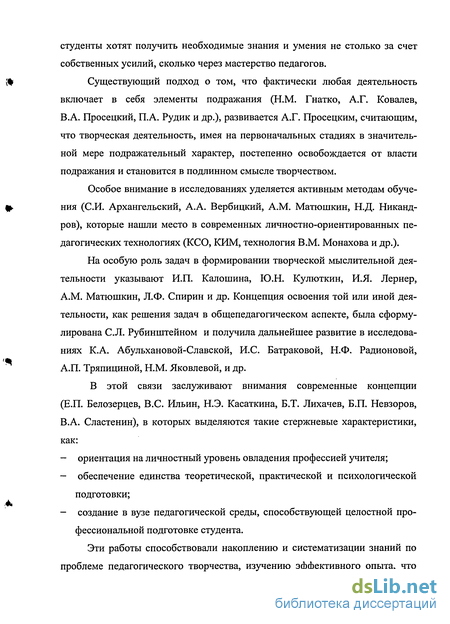 студенты хотят получить необходимые знания и умения не столько за счет собственных усилий, сколько через мастерство педагогов.

Существующий подход о том, что фактически любая деятельность включает в себя элементы подражания (Н.М. Гнатко, А.Г. Ковалев, В.А. Просецкий, П.А. Рудик и др.), развивается А.Г. Просецким, считающим, что творческая деятельность, имея на первоначальных стадиях в значительной мере подражательный характер, постепенно освобождается от власти подражания и становится в подлинном смысле творчеством.

Особое внимание в исследованиях уделяется активным методам обучения (С.И. Архангельский, А.А. Вербицкий, А.М. Матюшкин, Н.Д. Никандров), которые нашли место в современных личностно-ориентированных педагогических технологиях (КСО, КИМ, технология В.М. Монахова и др.).

На особую роль задач в формировании творческой мыслительной деятельности указывают И.П. Калошина, Ю.Н. Кулюткин, И.Я. Лернер, А.М. Матюшкин, Л.Ф. Спирин и др. Концепция освоения той или иной деятельности, как решения задач в общепедагогическом аспекте, была сформулирована С.Л. Рубинштейном и получила дальнейшее развитие в исследованиях К.А. Абульхановой-Славской, И.С. Батраковой, Н.Ф. Радионовой, А.П. Тряпициной, Н.М. Яковлевой, и др.

В этой связи заслуживают внимания современные концепции (Е.П. Белозерцев, В.С. Ильин, Н.Э. Касаткина, Б.Т. Лихачев, Б.П. Невзоров, В.А. Сластенин), в которых выделяются такие стержневые характеристики, как:

– ориентация на личностный уровень овладения профессией учителя;

– обеспечение единства теоретической, практической и психологической подготовки;

– создание в вузе педагогической среды, способствующей целостной профессиональной подготовке студента.

Эти работы способствовали накоплению и систематизации знаний по проблеме педагогического творчества, изучению эффективного опыта. что

dsLib.net
библиотека диссертаций